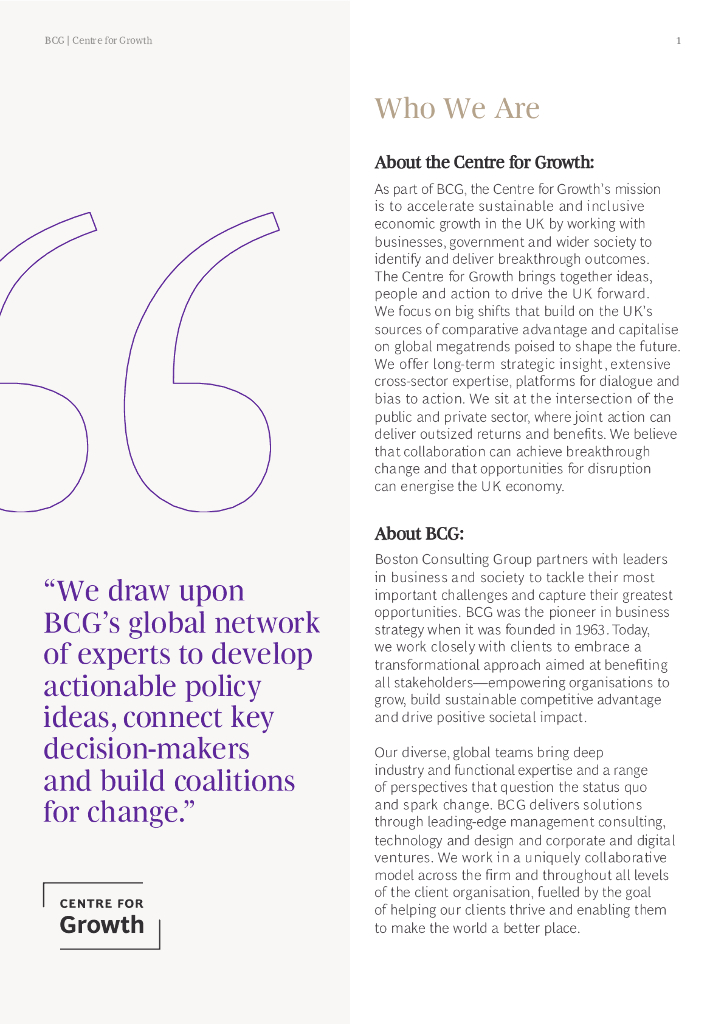 BCG | Centre for Growth

1

“We draw upon BCG’s global network of experts to develop actionable policy ideas, connect key decision-makers and build coalitions for change.”

CENTRE FOR
Growth

Who We Are

About the Centre for Growth:

As part of BCG, the Centre for Growth's mission is to accelerate sustainable and inclusive economic growth in the UK by working with businesses, government and wider society to identify and deliver breakthrough outcomes. The Centre for Growth brings together ideas, people and action to drive the UK forward. We focus on big shifts that build on the UK's sources of comparative advantage and capitalise on global megatrends poised to shape the future. We offer long-term strategic insight, extensive cross-sector expertise, platforms for dialogue and bias to action. We sit at the intersection of the public and private sector, where joint action can deliver outsized returns and benefits. We believe that collaboration can achieve breakthrough change and that opportunities for disruption can energise the UK economy.

About BCG:

Boston Consulting Group partners with leaders in business and society to tackle their most important challenges and capture their greatest opportunities. BCG was the pioneer in business strategy when it was founded in 1963. Today, we work closely with clients to embrace a transformational approach aimed at benefiting all stakeholders—empowering organisations to grow, build sustainable competitive advantage and drive positive societal impact.

Our diverse, global teams bring deep industry and functional expertise and a range of perspectives that question the status quo and spark change. BCG delivers solutions through leading-edge management consulting, technology and design and corporate and digital ventures. We work in a uniquely collaborative model across the firm and throughout all levels of the client organisation, fuelled by the goal of helping our clients thrive and enabling them to make the world a better place.